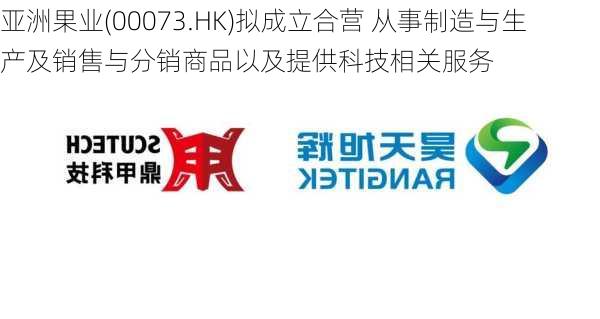 亚洲果业(00073.HK)拟成立合营 从事制造与生产及销售与分销商品以及提供科技相关服务

SCUTECH
鼎甲科技

昊天旭辉
RANGITEK